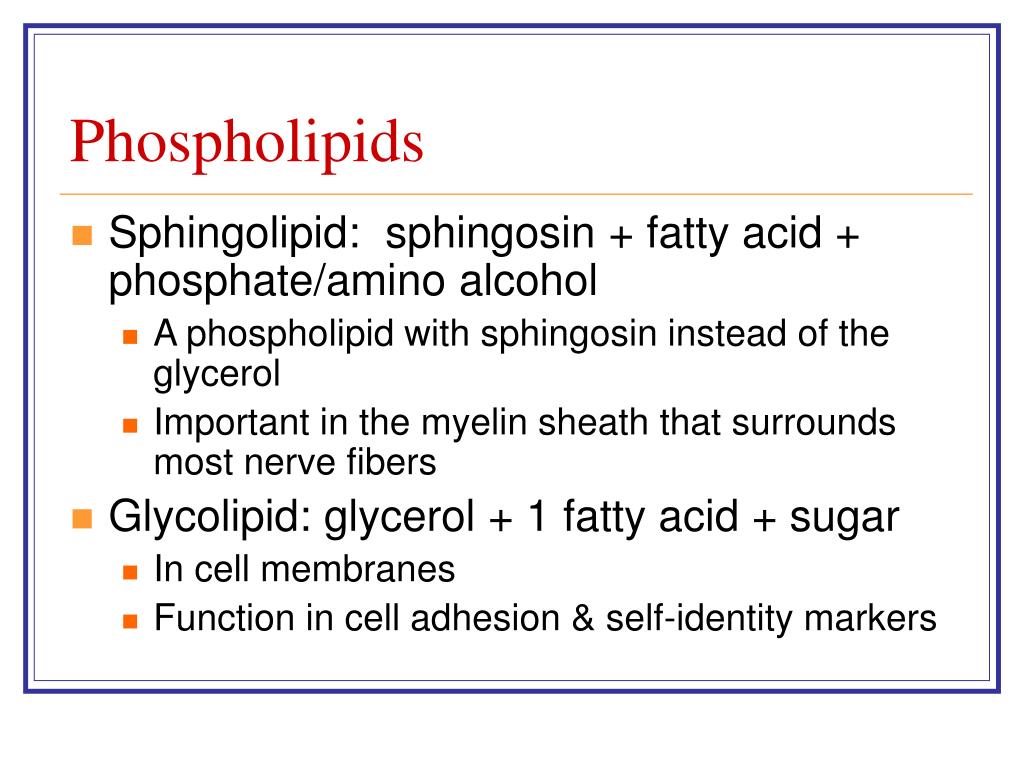 Phospholipids

Sphingolipid: sphingosin + fatty acid + phosphate/amino alcohol

A phospholipid with sphingosin instead of the glycerol

Important in the myelin sheath that surrounds most nerve fibers

Glycolipid: glycerol + 1 fatty acid + sugar

In cell membranes

Function in cell adhesion & self-identity markers